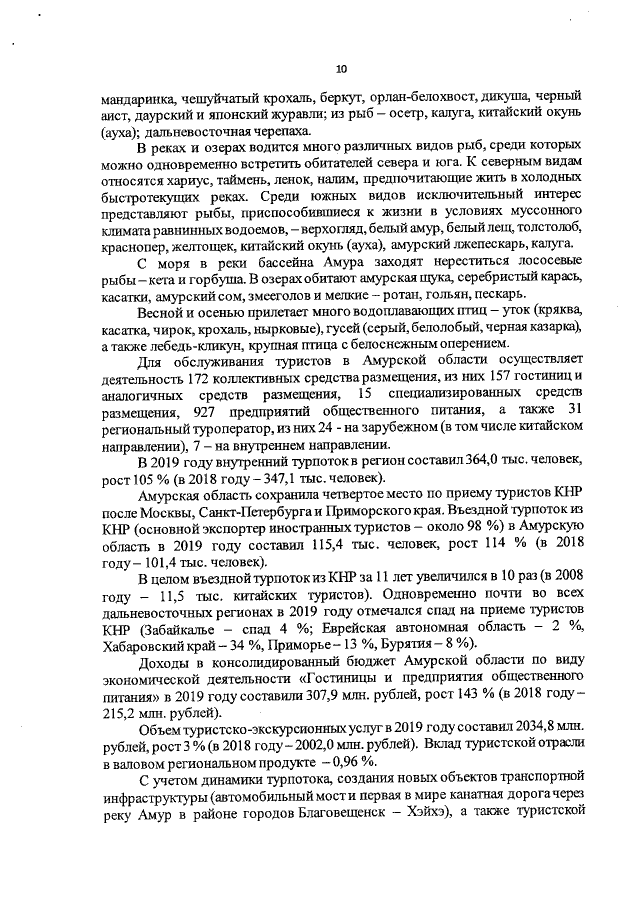 10

мандаринка, чешуйчатый крохаль, беркут, орлан-белохвост, дикуша, черный аист, даурский и японский журавли; из рыб – осетр, калуга, китайский окунь (ауха); дальневосточная черепаха.

В реках и озерах водится много различных видов рыб, среди которых можно одновременно встретить обитателей севера и юга. К северным видам относятся хариус, таймень, ленок, налим, предпочитающие жить в холодных быстротекущих реках. Среди южных видов исключительный интерес представляют рыбы, приспособившиеся к жизни в условиях муссонного климата равнинных водоемов, – верхогляд, белый амур, белый лещ, толстолоб, краснопер, желтощек, китайский окунь (ауха), амурский лжепескарь, калуга.

С моря в реки бассейна Амура заходят нереститься лососевые рыбы – кета и горбуша. В озерах обитают амурская щука, серебристый карась, касатки, амурский сом, змееголов и мелкие – ротан, гольян, пескарь.

Весной и осенью прилетает много водоплавающих птиц – уток (кряква, касатка, чирок, крохаль, нырковые), гусей (серый, белолобый, черная казарка), а также лебедь-кликун, крупная птица с белоснежным оперением.

Для обслуживания туристов в Амурской области осуществляет деятельность 172 коллективных средства размещения, из них 157 гостиниц и аналогичных средств размещения, 15 специализированных средств размещения, 927 предприятий общественного питания, а также 31 региональный туроператор, из них 24 - на зарубежном (в том числе китайском направлении), 7 – на внутреннем направлении.

В 2019 году внутренний турпоток в регион составил 364,0 тыс. человек, рост 105 % (в 2018 году – 347,1 тыс. человек).

Амурская область сохранила четвертое место по приему туристов КНР после Москвы, Санкт-Петербурга и Приморского края. Въездной турпоток из КНР (основной экспортер иностранных туристов – около 98 %) в Амурскую область в 2019 году составил 115,4 тыс. человек, рост 114 % (в 2018 году – 101,4 тыс. человек).

В целом въездной турпоток из КНР за 11 лет увеличился в 10 раз (в 2008 году – 11,5 тыс. китайских туристов). Одновременно почти во всех дальневосточных регионах в 2019 году отмечался спад на приеме туристов КНР (Забайкалье – спад 4 %; Еврейская автономная область – 2 %, Хабаровский край – 34 %, Приморье – 13 %, Бурятия – 8 %).

Доходы в консолидированный бюджет Амурской области по виду экономической деятельности «Гостиницы и предприятия общественного питания» в 2019 году составили 307,9 млн. рублей, рост 143 % (в 2018 году – 215,2 млн. рублей).

Объем туристско-экскурсионных услуг в 2019 году составил 2034,8 млн. рублей, рост 3 % (в 2018 году – 2002,0 млн. рублей). Вклад туристской отрасли в валовом региональном продукте – 0,96 %.

С учетом динамики турпотока, создания новых объектов транспортной инфраструктуры (автомобильный мост и первая в мире канатная дорога через реку Амур в районе городов Благовещенск – Хэйхэ), а также туристской